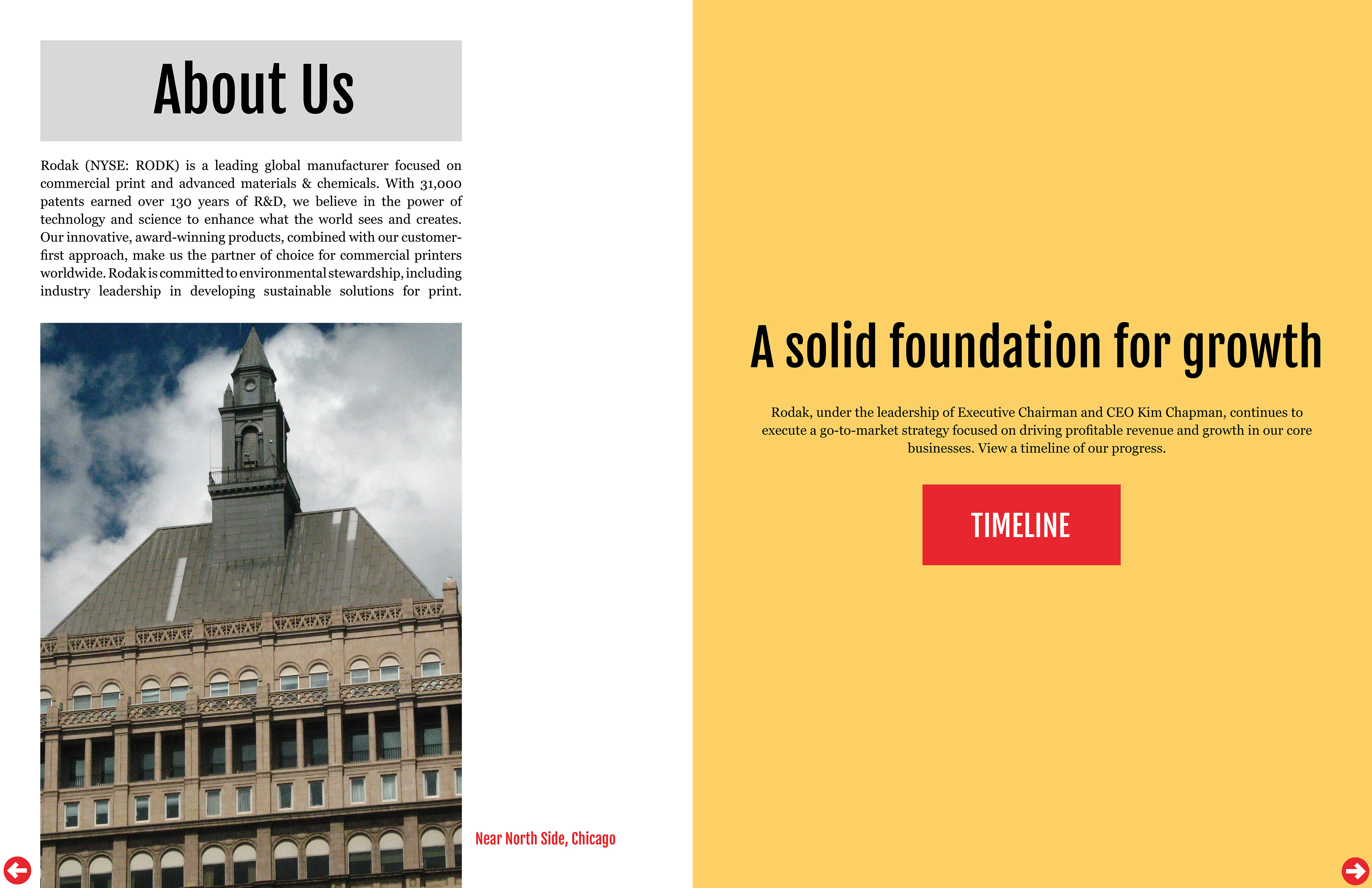 About Us

Rodak (NYSE: RODK) is a leading global manufacturer focused on commercial print and advanced materials & chemicals. With 31,000 patents earned over 130 years of R&D, we believe in the power of technology and science to enhance what the world sees and creates. Our innovative, award-winning products, combined with our customer-first approach, make us the partner of choice for commercial printers worldwide. Rodak is committed to environmental stewardship, including industry leadership in developing sustainable solutions for print.

Near North Side, Chicago

A solid foundation for growth

Rodak, under the leadership of Executive Chairman and CEO Kim Chapman, continues to execute a go-to-market strategy focused on driving profitable revenue and growth in our core businesses. View a timeline of our progress.

TIMELINE